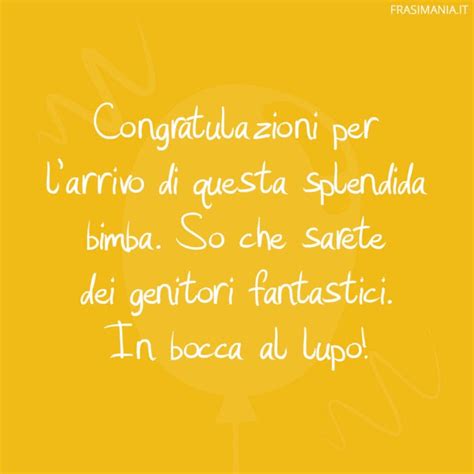 FRASIMANIA.IT

Congratulazioni per l'arrivo di questa splendida bimba. So che sarete dei genitori fantastici. In bocca al lupo!